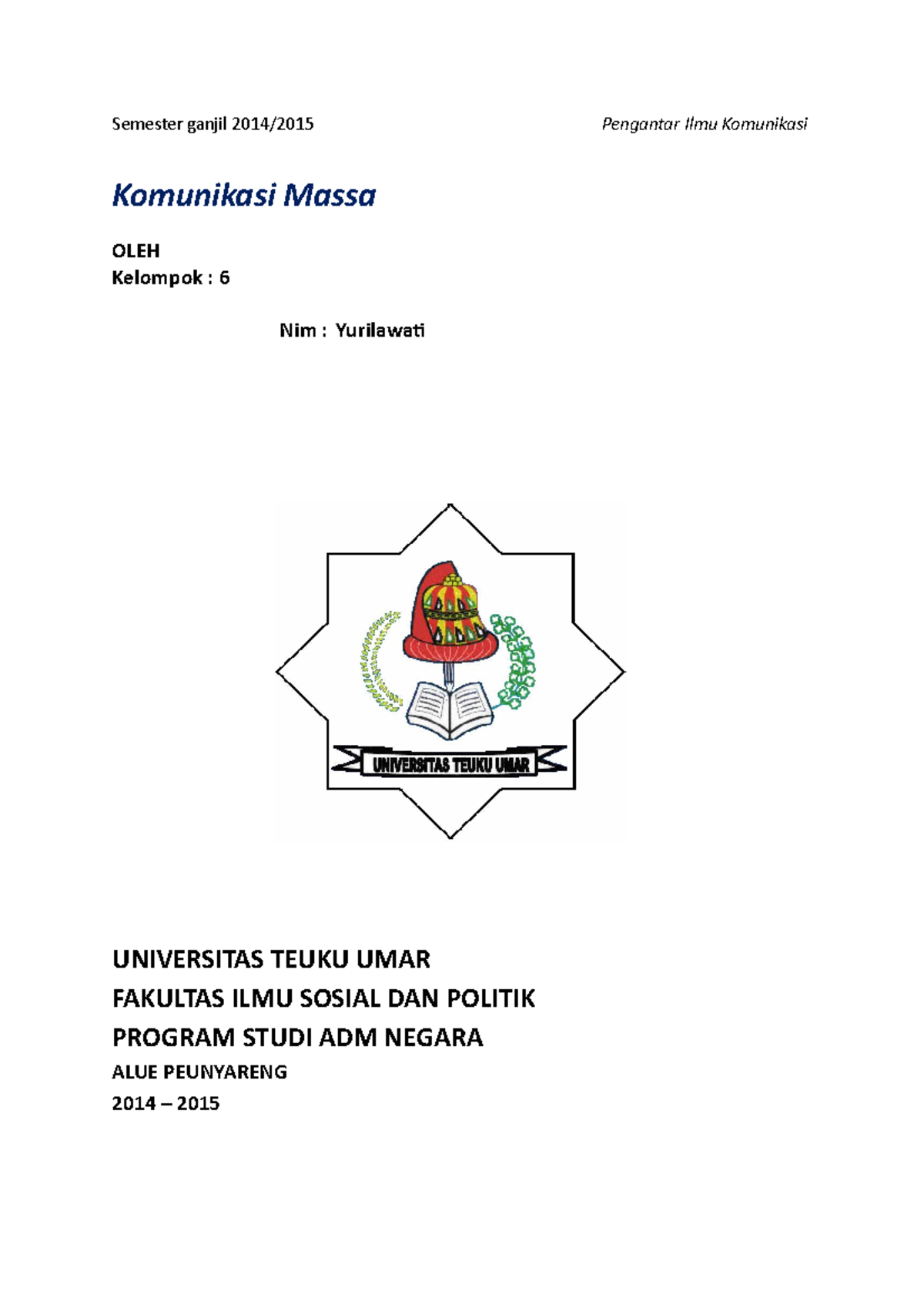 Semester ganjil 2014/2015

Pengantar Ilmu Komunikasi

Komunikasi Massa

OLEH
Kelompok : 6

Nim : Yurilawati

UNIVERSITAS TEUKU UMAR

UNIVERSITAS TEUKU UMAR
FAKULTAS ILMU SOSIAL DAN POLITIK
PROGRAM STUDI ADM NEGARA
ALUE PEUNYARENG
2014 – 2015